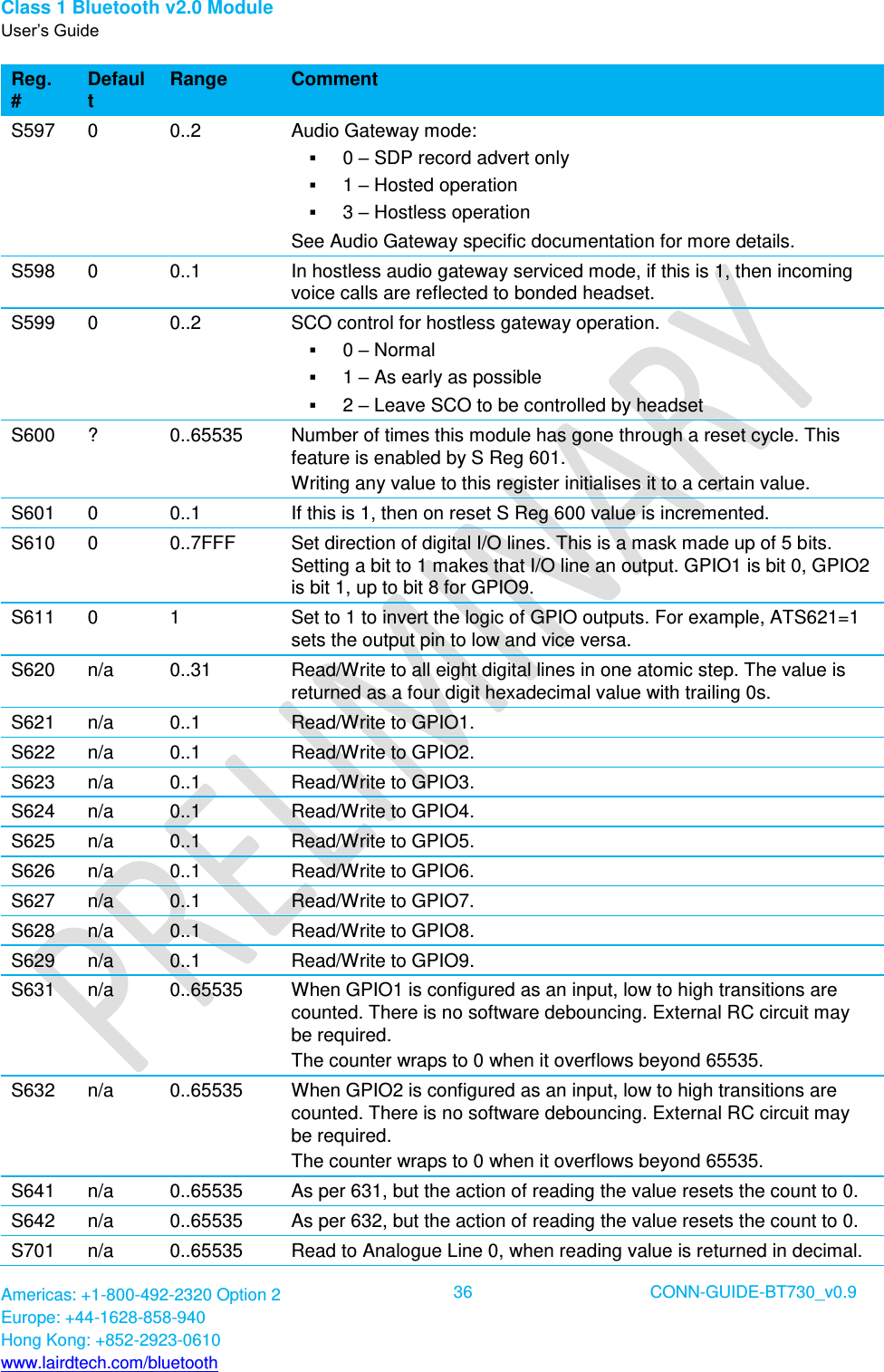 Class 1 Bluetooth v2.0 Module
User's Guide

| Reg. # | Default | Range | Comment |
|---|---|---|---|
| S597 | 0 | 0..2 | Audio Gateway mode: ▪ 0 – SDP record advert only ▪ 1 – Hosted operation ▪ 3 – Hostless operation See Audio Gateway specific documentation for more details. |
| S598 | 0 | 0..1 | In hostless audio gateway serviced mode, if this is 1, then incoming voice calls are reflected to bonded headset. |
| S599 | 0 | 0..2 | SCO control for hostless gateway operation. ▪ 0 – Normal ▪ 1 – As early as possible ▪ 2 – Leave SCO to be controlled by headset |
| S600 | ? | 0..65535 | Number of times this module has gone through a reset cycle. This feature is enabled by S Reg 601. Writing any value to this register initialises it to a certain value. |
| S601 | 0 | 0..1 | If this is 1, then on reset S Reg 600 value is incremented. |
| S610 | 0 | 0..7FFF | Set direction of digital I/O lines. This is a mask made up of 5 bits. Setting a bit to 1 makes that I/O line an output. GPIO1 is bit 0, GPIO2 is bit 1, up to bit 8 for GPIO9. |
| S611 | 0 | 1 | Set to 1 to invert the logic of GPIO outputs. For example, ATS621=1 sets the output pin to low and vice versa. |
| S620 | n/a | 0..31 | Read/Write to all eight digital lines in one atomic step. The value is returned as a four digit hexadecimal value with trailing 0s. |
| S621 | n/a | 0..1 | Read/Write to GPIO1. |
| S622 | n/a | 0..1 | Read/Write to GPIO2. |
| S623 | n/a | 0..1 | Read/Write to GPIO3. |
| S624 | n/a | 0..1 | Read/Write to GPIO4. |
| S625 | n/a | 0..1 | Read/Write to GPIO5. |
| S626 | n/a | 0..1 | Read/Write to GPIO6. |
| S627 | n/a | 0..1 | Read/Write to GPIO7. |
| S628 | n/a | 0..1 | Read/Write to GPIO8. |
| S629 | n/a | 0..1 | Read/Write to GPIO9. |
| S631 | n/a | 0..65535 | When GPIO1 is configured as an input, low to high transitions are counted. There is no software debouncing. External RC circuit may be required. The counter wraps to 0 when it overflows beyond 65535. |
| S632 | n/a | 0..65535 | When GPIO2 is configured as an input, low to high transitions are counted. There is no software debouncing. External RC circuit may be required. The counter wraps to 0 when it overflows beyond 65535. |
| S641 | n/a | 0..65535 | As per 631, but the action of reading the value resets the count to 0. |
| S642 | n/a | 0..65535 | As per 632, but the action of reading the value resets the count to 0. |
| S701 | n/a | 0..65535 | Read to Analogue Line 0, when reading value is returned in decimal. |

PRELIMINARY

Americas: +1-800-492-2320 Option 2
Europe: +44-1628-858-940
Hong Kong: +852-2923-0610
www.lairdtech.com/bluetooth

36

CONN-GUIDE-BT730_v0.9